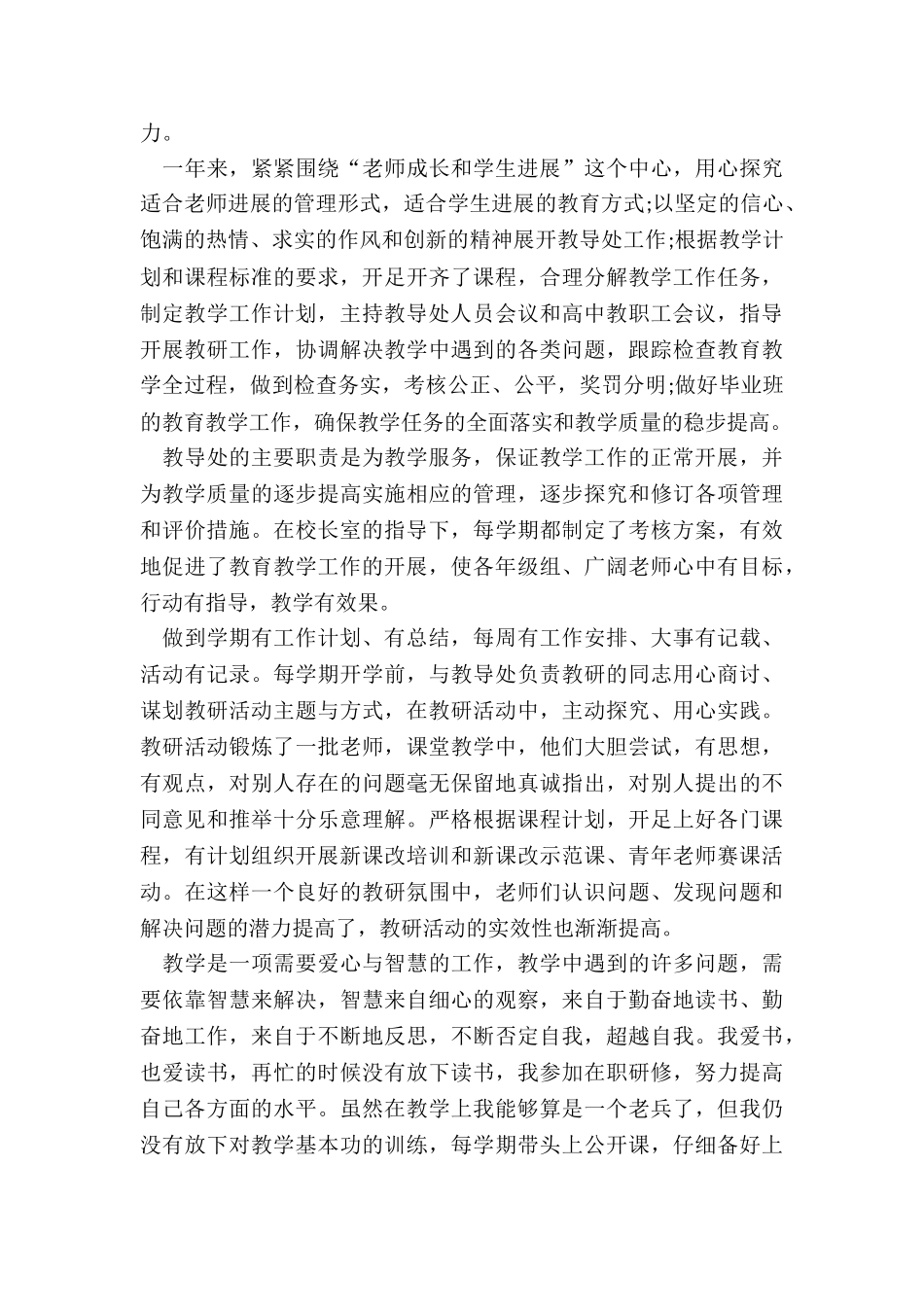 力。

一年来，紧紧围绕“老师成长和学生进展”这个中心，用心探究适合老师进展的管理形式，适合学生进展的教育方式;以坚定的信心、饱满的热情、求实的作风和创新的精神展开教导处工作;根据教学计划和课程标准的要求，开足开齐了课程，合理分解教学工作任务，制定教学工作计划，主持教导处人员会议和高中教职工会议，指导开展教研工作，协调解决教学中遇到的各类问题，跟踪检查教育教学全过程，做到检查务实，考核公正、公平，奖罚分明;做好毕业班的教育教学工作，确保教学任务的全面落实和教学质量的稳步提高。

教导处的主要职责是为教学服务，保证教学工作的正常开展，并为教学质量的逐步提高实施相应的管理，逐步探究和修订各项管理和评价措施。在校长室的指导下，每学期都制定了考核方案，有效地促进了教育教学工作的开展，使各年级组、广阔老师心中有目标，行动有指导，教学有效果。

做到学期有工作计划、有总结，每周有工作安排、大事有记载、活动有记录。每学期开学前，与教导处负责教研的同志用心商讨、谋划教研活动主题与方式，在教研活动中，主动探究、用心实践。教研活动锻炼了一批老师，课堂教学中，他们大胆尝试，有思想，有观点，对别人存在的问题毫无保留地真诚指出，对别人提出的不同意见和推举十分乐意理解。严格根据课程计划，开足上好各门课程，有计划组织开展新课改培训和新课改示范课、青年老师赛课活动。在这样一个良好的教研氛围中，老师们认识问题、发现问题和解决问题的潜力提高了，教研活动的实效性也渐渐提高。

教学是一项需要爱心与智慧的工作，教学中遇到的许多问题，需要依靠智慧来解决，智慧来自细心的观察，来自于勤奋地读书、勤奋地工作，来自于不断地反思，不断否定自我，超越自我。我爱书，也爱读书，再忙的时候没有放下读书，我参加在职研修，努力提高自己各方面的水平。虽然在教学上我能够算是一个老兵了，但我仍没有放下对教学基本功的训练，每学期带头上公开课，仔细备好上